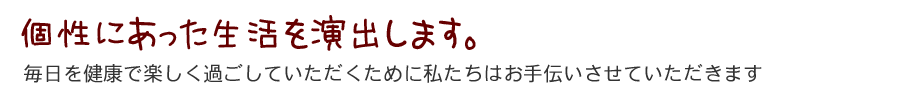 個性にあった生活を演出します。

毎日を健康で楽しく過ごしていただくために私たちはお手伝いさせていただきます